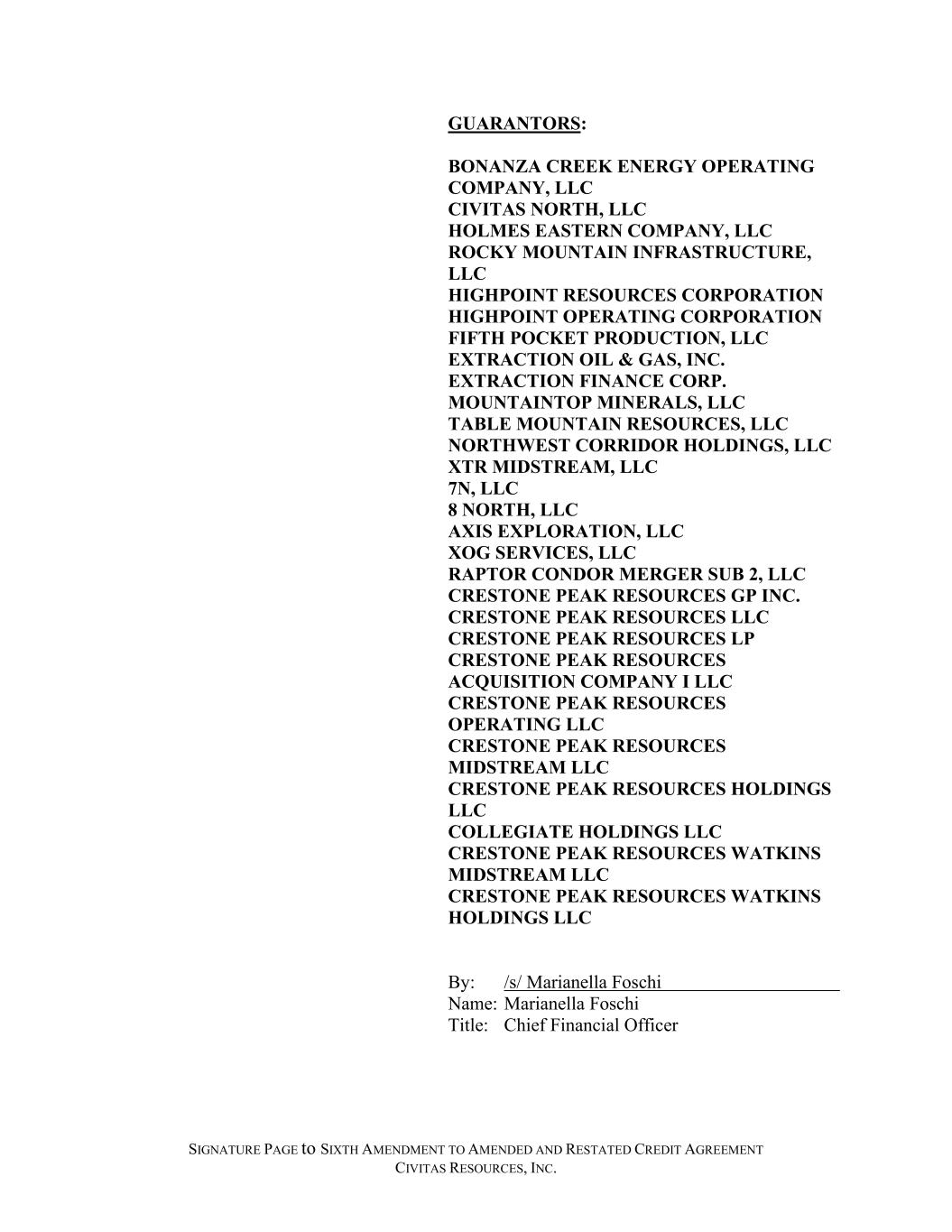 GUARANTORS:

BONANZA CREEK ENERGY OPERATING COMPANY, LLC
CIVITAS NORTH, LLC
HOLMES EASTERN COMPANY, LLC
ROCKY MOUNTAIN INFRASTRUCTURE, LLC
HIGHPOINT RESOURCES CORPORATION
HIGHPOINT OPERATING CORPORATION
FIFTH POCKET PRODUCTION, LLC
EXTRACTION OIL & GAS, INC.
EXTRACTION FINANCE CORP.
MOUNTAINTOP MINERALS, LLC
TABLE MOUNTAIN RESOURCES, LLC
NORTHWEST CORRIDOR HOLDINGS, LLC
XTR MIDSTREAM, LLC
7N, LLC
8 NORTH, LLC
AXIS EXPLORATION, LLC
XOG SERVICES, LLC
RAPTOR CONDOR MERGER SUB 2, LLC
CRESTONE PEAK RESOURCES GP INC.
CRESTONE PEAK RESOURCES LLC
CRESTONE PEAK RESOURCES LP
CRESTONE PEAK RESOURCES ACQUISITION COMPANY I LLC
CRESTONE PEAK RESOURCES OPERATING LLC
CRESTONE PEAK RESOURCES MIDSTREAM LLC
CRESTONE PEAK RESOURCES HOLDINGS LLC
COLLEGIATE HOLDINGS LLC
CRESTONE PEAK RESOURCES WATKINS MIDSTREAM LLC
CRESTONE PEAK RESOURCES WATKINS HOLDINGS LLC

By: /s/ Marianella Foschi
Name: Marianella Foschi
Title: Chief Financial Officer

SIGNATURE PAGE to SIXTH AMENDMENT TO AMENDED AND RESTATED CREDIT AGREEMENT
CIVITAS RESOURCES, INC.